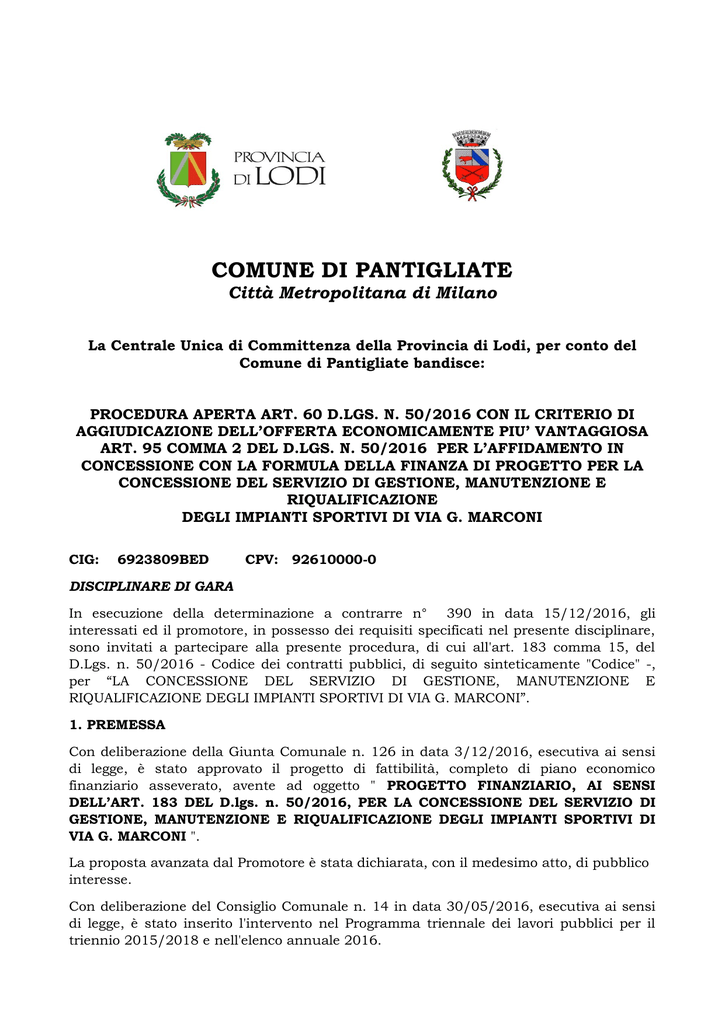 PROVINCIA DI LODI

COMUNE DI PANTIGLIATE
Città Metropolitana di Milano

La Centrale Unica di Committenza della Provincia di Lodi, per conto del Comune di Pantigliate bandisce:

PROCEDURA APERTA ART. 60 D.LGS. N. 50/2016 CON IL CRITERIO DI AGGIUDICAZIONE DELL'OFFERTA ECONOMICAMENTE PIU' VANTAGGIOSA ART. 95 COMMA 2 DEL D.LGS. N. 50/2016 PER L'AFFIDAMENTO IN CONCESSIONE CON LA FORMULA DELLA FINANZA DI PROGETTO PER LA CONCESSIONE DEL SERVIZIO DI GESTIONE, MANUTENZIONE E RIQUALIFICAZIONE
DEGLI IMPIANTI SPORTIVI DI VIA G. MARCONI

CIG: 6923809BED CPV: 92610000-0

DISCIPLINARE DI GARA

In esecuzione della determinazione a contrarre n° 390 in data 15/12/2016, gli interessati ed il promotore, in possesso dei requisiti specificati nel presente disciplinare, sono invitati a partecipare alla presente procedura, di cui all'art. 183 comma 15, del D.Lgs. n. 50/2016 - Codice dei contratti pubblici, di seguito sinteticamente "Codice" -, per "LA CONCESSIONE DEL SERVIZIO DI GESTIONE, MANUTENZIONE E RIQUALIFICAZIONE DEGLI IMPIANTI SPORTIVI DI VIA G. MARCONI".

1. PREMESSA

Con deliberazione della Giunta Comunale n. 126 in data 3/12/2016, esecutiva ai sensi di legge, è stato approvato il progetto di fattibilità, completo di piano economico finanziario asseverato, avente ad oggetto " PROGETTO FINANZIARIO, AI SENSI DELL'ART. 183 DEL D.lgs. n. 50/2016, PER LA CONCESSIONE DEL SERVIZIO DI GESTIONE, MANUTENZIONE E RIQUALIFICAZIONE DEGLI IMPIANTI SPORTIVI DI VIA G. MARCONI ".

La proposta avanzata dal Promotore è stata dichiarata, con il medesimo atto, di pubblico interesse.

Con deliberazione del Consiglio Comunale n. 14 in data 30/05/2016, esecutiva ai sensi di legge, è stato inserito l'intervento nel Programma triennale dei lavori pubblici per il triennio 2015/2018 e nell'elenco annuale 2016.